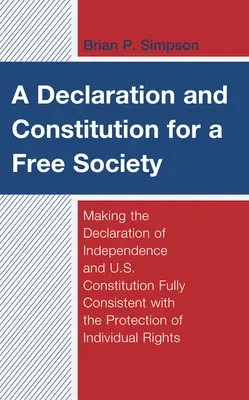 Brian P. Simpson

A Declaration and Constitution for a Free Society

Making the Declaration of Independence and U.S. Constitution Fully Consistent with the Protection of Individual Rights